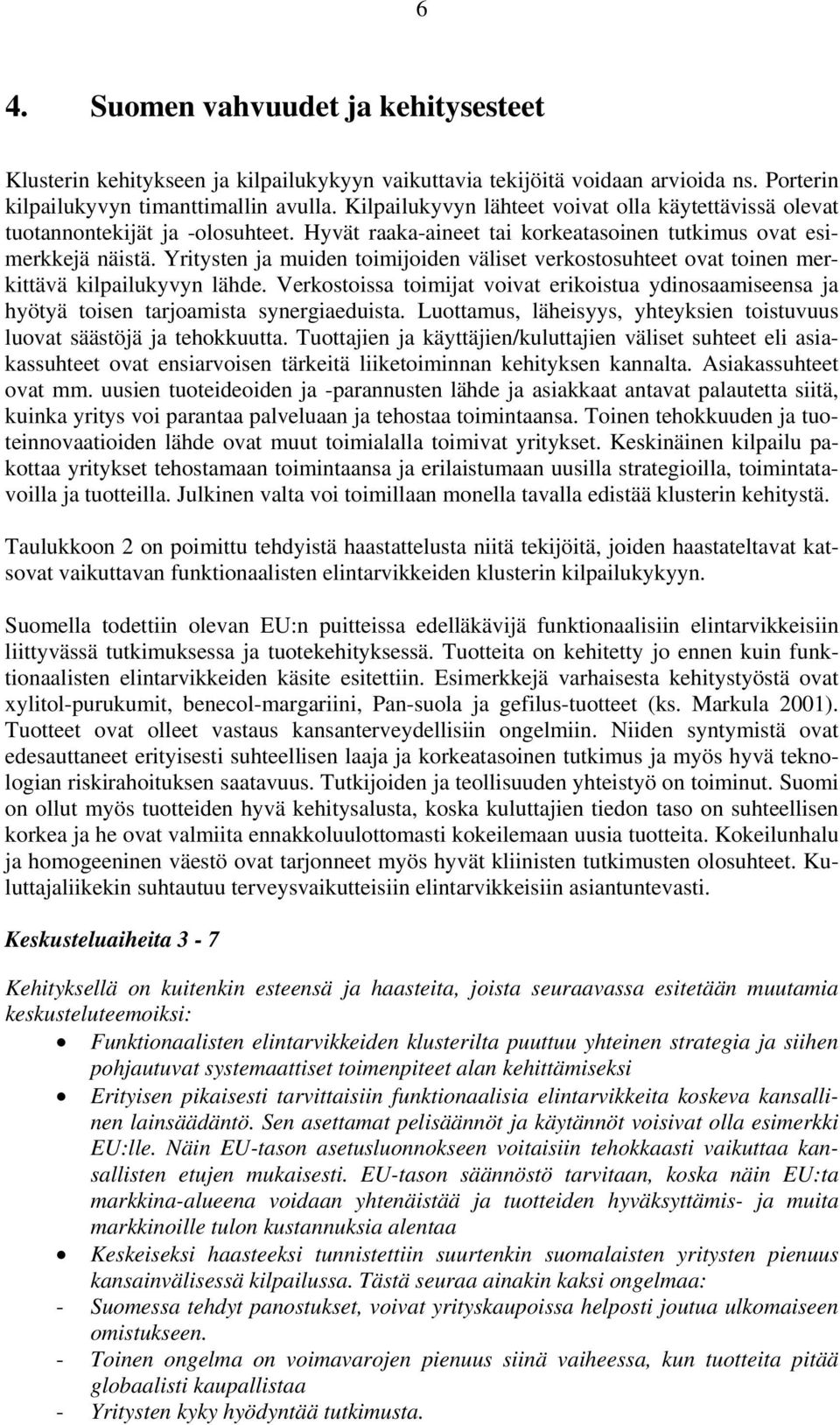 6

4. Suomen vahvuudet ja kehitysesteet

Klusterin kehitykseen ja kilpailukykyyn vaikuttavia tekijöitä voidaan arvioida ns. Porterin kilpailukyvyn timanttimallin avulla. Kilpailukyvyn lähteet voivat olla käytettävissä olevat tuotannontekijät ja -olosuhteet. Hyvät raaka-aineet tai korkeatasoinen tutkimus ovat esimerkkejä näistä. Yritysten ja muiden toimijoiden väliset verkostosuhteet ovat toinen merkittävä kilpailukyvyn lähde. Verkostoissa toimijat voivat erikoistua ydinosaamiseensa ja hyötyä toisen tarjoamista synergiaeduista. Luottamus, läheisyys, yhteyksien toistuvuus luovat säästöjä ja tehokkuutta. Tuottajien ja käyttäjien/kuluttajien väliset suhteet eli asiakassuhteet ovat ensiarvoisen tärkeitä liiketoiminnan kehityksen kannalta. Asiakassuhteet ovat mm. uusien tuoteideoiden ja -parannusten lähde ja asiakkaat antavat palautetta siitä, kuinka yritys voi parantaa palveluaan ja tehostaa toimintaansa. Toinen tehokkuuden ja tuoteinnovaatioiden lähde ovat muut toimialalla toimivat yritykset. Keskinäinen kilpailu pakottaa yritykset tehostamaan toimintaansa ja erilaistumaan uusilla strategioilla, toimintatavoilla ja tuotteilla. Julkinen valta voi toimillaan monella tavalla edistää klusterin kehitystä.

Taulukkoon 2 on poimittu tehdyistä haastattelusta niitä tekijöitä, joiden haastateltavat katsovat vaikuttavan funktionaalisten elintarvikkeiden klusterin kilpailukykyyn.

Suomella todettiin olevan EU:n puitteissa edelläkävijä funktionaalisiin elintarvikkeisiin liittyvässä tutkimuksessa ja tuotekehityksessä. Tuotteita on kehitetty jo ennen kuin funktionaalisten elintarvikkeiden käsite esitettiin. Esimerkkejä varhaisesta kehitystyöstä ovat xylitol-purukumit, benecol-margariini, Pan-suola ja gefilus-tuotteet (ks. Markula 2001). Tuotteet ovat olleet vastaus kansanterveydellisiin ongelmiin. Niiden syntymistä ovat edesauttaneet erityisesti suhteellisen laaja ja korkeatasoinen tutkimus ja myös hyvä teknologian riskirahoituksen saatavuus. Tutkijoiden ja teollisuuden yhteistyö on toiminut. Suomi on ollut myös tuotteiden hyvä kehitysalusta, koska kuluttajien tiedon taso on suhteellisen korkea ja he ovat valmiita ennakkoluulottomasti kokeilemaan uusia tuotteita. Kokeilunhalu ja homogeeninen väestö ovat tarjonneet myös hyvät kliinisten tutkimusten olosuhteet. Kuluttajaliikekin suhtautuu terveysvaikutteisiin elintarvikkeisiin asiantuntevasti.

Keskusteluaiheita 3 - 7

Kehityksellä on kuitenkin esteensä ja haasteita, joista seuraavassa esitetään muutamia keskusteluteemoiksi:
• Funktionaalisten elintarvikkeiden klusterilta puuttuu yhteinen strategia ja siihen pohjautuvat systemaattiset toimenpiteet alan kehittämiseksi
• Erityisen pikaisesti tarvittaisiin funktionaalisia elintarvikkeita koskeva kansallinen lainsäädäntö. Sen asettamat pelisäännöt ja käytännöt voisivat olla esimerkki EU:lle. Näin EU-tason asetusluonnokseen voitaisiin tehokkaasti vaikuttaa kansallisten etujen mukaisesti. EU-tason säännöstö tarvitaan, koska näin EU:ta markkina-alueena voidaan yhtenäistää ja tuotteiden hyväksyttämis- ja muita markkinoille tulon kustannuksia alentaa
• Keskeiseksi haasteeksi tunnistettiin suurtenkin suomalaisten yritysten pienuus kansainvälisessä kilpailussa. Tästä seuraa ainakin kaksi ongelmaa:
- Suomessa tehdyt panostukset, voivat yrityskaupoissa helposti joutua ulkomaiseen omistukseen.
- Toinen ongelma on voimavarojen pienuus siinä vaiheessa, kun tuotteita pitää globaalisti kaupallistaa
- Yritysten kyky hyödyntää tutkimusta.